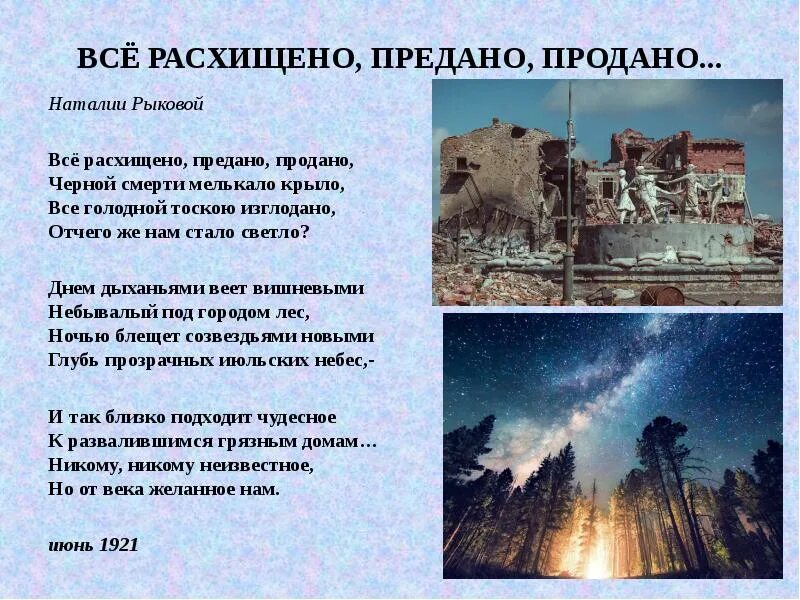 ВСЁ РАСХИЩЕНО, ПРЕДАНО, ПРОДАНО...

Наталии Рыковой

Всё расхищено, предано, продано,
Черной смерти мелькало крыло,
Все голодной тоскою изглодано,
Отчего же нам стало светло?

Днем дыханьями веет вишневыми
Небывалый под городом лес,
Ночью блещет созвездьями новыми
Глубь прозрачных июльских небес,-

И так близко подходит чудесное
К развалившимся грязным домам…
Никому, никому неизвестное,
Но от века желанное нам.

июнь 1921